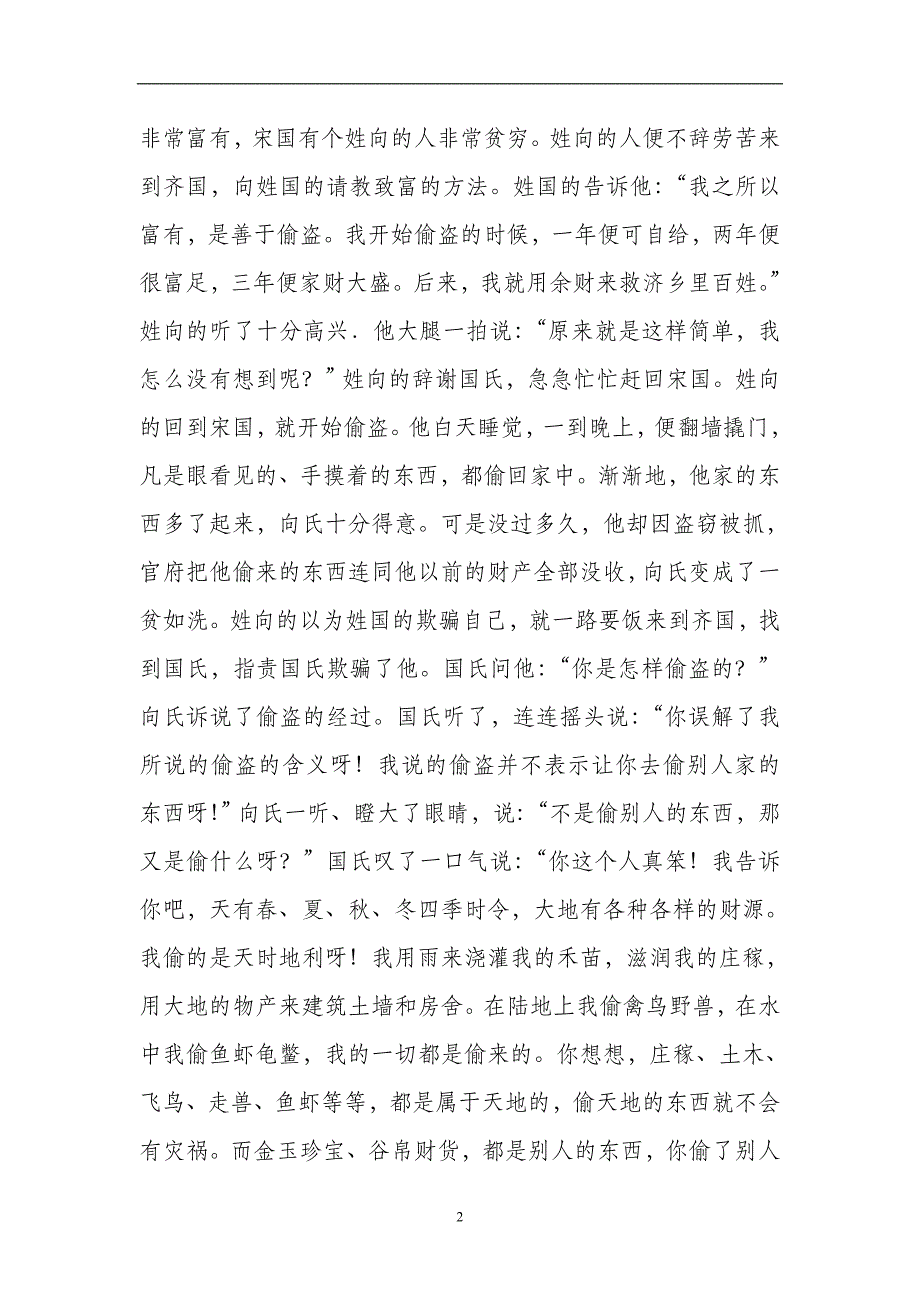 非常富有，宋国有个姓向的人非常贫穷。姓向的人便不辞劳苦来到齐国，向姓国的请教致富的方法。姓国的告诉他：“我之所以富有，是善于偷盗。我开始偷盗的时候，一年便可自给，两年便很富足，三年便家财大盛。后来，我就用余财来救济乡里百姓。”姓向的听了十分高兴．他大腿一拍说：“原来就是这样简单，我怎么没有想到呢？”姓向的辞谢国氏，急急忙忙赶回宋国。姓向的回到宋国，就开始偷盗。他白天睡觉，一到晚上，便翻墙撬门，凡是眼看见的、手摸着的东西，都偷回家中。渐渐地，他家的东西多了起来，向氏十分得意。可是没过多久，他却因盗窃被抓，官府把他偷来的东西连同他以前的财产全部没收，向氏变成了一贫如洗。姓向的以为姓国的欺骗自己，就一路要饭来到齐国，找到国氏，指责国氏欺骗了他。国氏问他：“你是怎样偷盗的？”向氏诉说了偷盗的经过。国氏听了，连连摇头说：“你误解了我所说的偷盗的含义呀！我说的偷盗并不表示让你去偷别人家的东西呀!”向氏一听、瞪大了眼睛，说：“不是偷别人的东西，那又是偷什么呀？”国氏叹了一口气说：“你这个人真笨！我告诉你吧，天有春、夏、秋、冬四季时令，大地有各种各样的财源。我偷的是天时地利呀！我用雨来浇灌我的禾苗，滋润我的庄稼，用大地的物产来建筑土墙和房舍。在陆地上我偷禽鸟野兽，在水中我偷鱼虾龟鳖，我的一切都是偷来的。你想想，庄稼、土木、飞鸟、走兽、鱼虾等等，都是属于天地的，偷天地的东西就不会有灾祸。而金玉珍宝、谷帛财货，都是别人的东西，你偷了别人

2